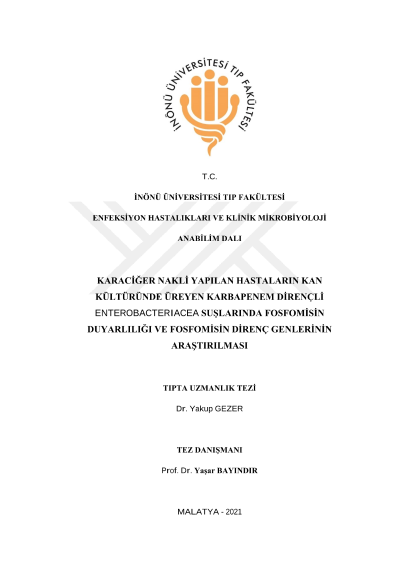 İNÖNÜ ÜNİVERSİTESİ TIP FAKÜLTESİ

T.C.

İNÖNÜ ÜNİVERSİTESİ TIP FAKÜLTESİ

ENFEKSİYON HASTALIKLARI VE KLİNİK MİKROBİYOLOJİ

ANABİLİM DALI

KARACİĞER NAKLİ YAPILAN HASTALARIN KAN KÜLTÜRÜNDE ÜREYEN KARBAPENEM DİRENÇLİ ENTEROBACTERIACEA SUŞLARINDA FOSFOMİSİN DUYARLILIĞI VE FOSFOMİSİN DİRENÇ GENLERİNİN ARAŞTIRILMASI

TIPTA UZMANLIK TEZİ

Dr. Yakup GEZER

TEZ DANIŞMANI

Prof. Dr. Yaşar BAYINDIR

MALATYA - 2021